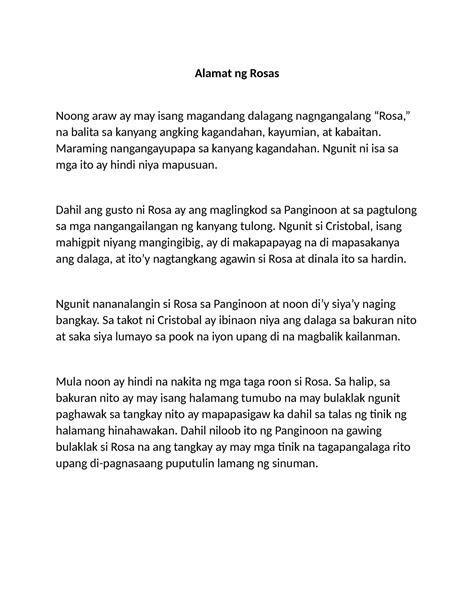 Alamat ng Rosas

Noong araw ay may isang magandang dalagang nagngangalang “Rosa,” na balita sa kanyang angking kagandahan, kayumian, at kabaitan. Maraming nangangayupapa sa kanyang kagandahan. Ngunit ni isa sa mga ito ay hindi niya mapusuan.

Dahil ang gusto ni Rosa ay ang maglingkod sa Panginoon at sa pagtulong sa mga nangangailangan ng kanyang tulong. Ngunit si Cristobal, isang mahigpit niyang mangingibig, ay di makapapayag na di mapasakanya ang dalaga, at ito’y nagtangkang agawin si Rosa at dinala ito sa hardin.

Ngunit nananalangin si Rosa sa Panginoon at noon di’y siya’y naging bangkay. Sa takot ni Cristobal ay ibinaon niya ang dalaga sa bakuran nito at saka siya lumayo sa pook na iyon upang di na magbalik kailanman.

Mula noon ay hindi na nakita ng mga taga roon si Rosa. Sa halip, sa bakuran nito ay may isang halamang tumubo na may bulaklak ngunit paghawak sa tangkay nito ay mapapasigaw ka dahil sa talas ng tinik ng halamang hinahawakan. Dahil niloob ito ng Panginoon na gawing bulaklak si Rosa na ang tangkay ay may mga tinik na tagapangalaga rito upang di-pagnasaang puputulin lamang ng sinuman.